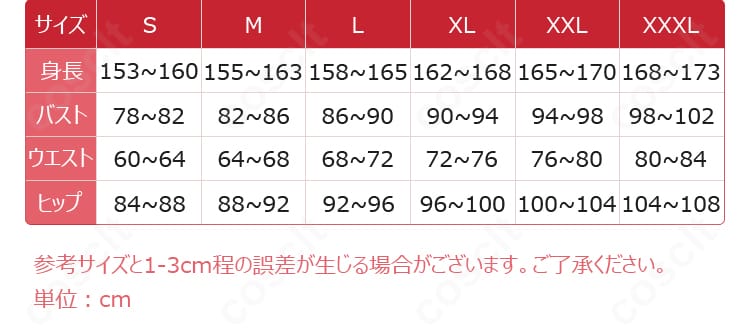 | サイズ | S | M | L | XL | XXL | XXXL |
|---|---|---|---|---|---|---|
| 身長 | 153~160 | 155~163 | 158~165 | 162~168 | 165~170 | 168~173 |
| バスト | 78~82 | 82~86 | 86~90 | 90~94 | 94~98 | 98~102 |
| ウエスト | 60~64 | 64~68 | 68~72 | 72~76 | 76~80 | 80~84 |
| ヒップ | 84~88 | 88~92 | 92~96 | 96~100 | 100~104 | 104~108 |

参考サイズと1-3cm程の誤差が生じる場合がございます。ご了承ください。

単位：cm